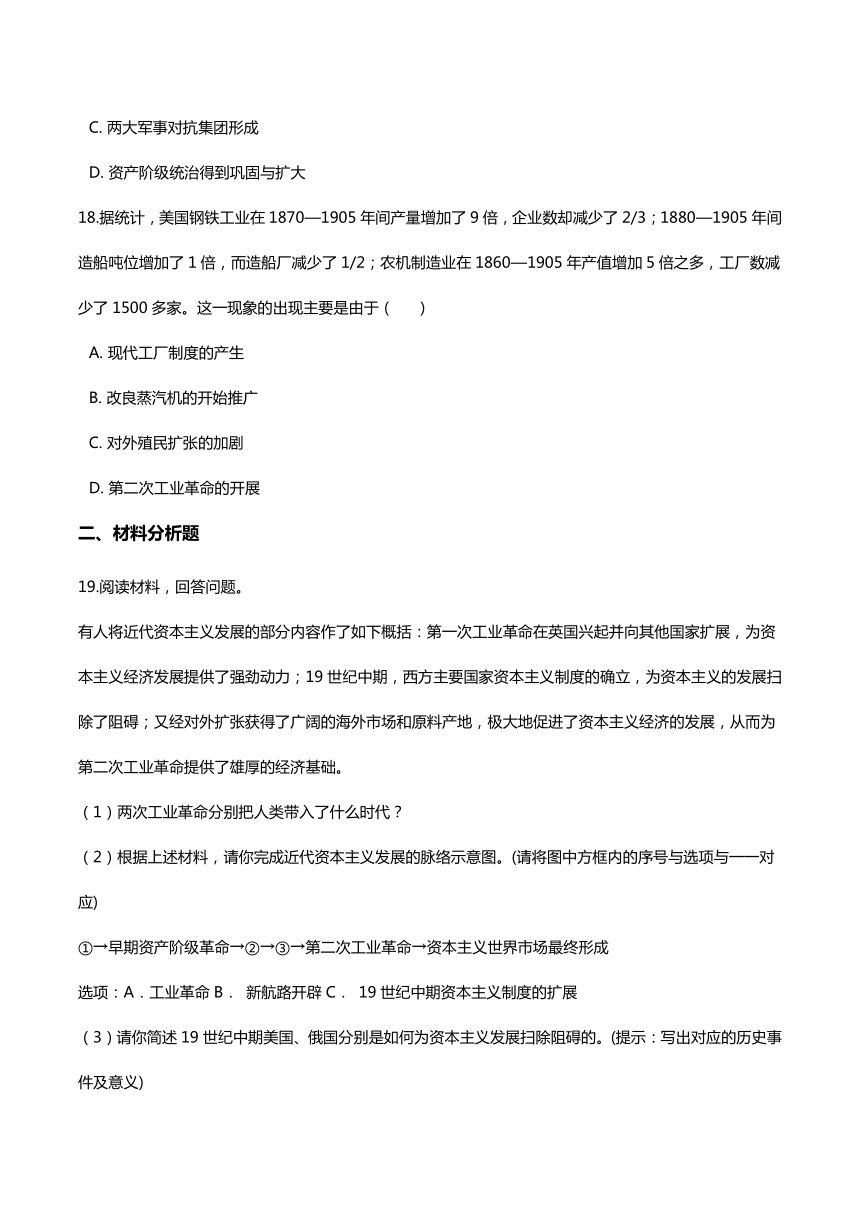 C. 两大军事对抗集团形成

D. 资产阶级统治得到巩固与扩大

18.据统计，美国钢铁工业在 1870—1905 年间产量增加了 9 倍，企业数却减少了 2/3；1880—1905 年间造船吨位增加了 1 倍，而造船厂减少了 1/2；农机制造业在 1860—1905 年产值增加 5 倍之多，工厂数减少了 1500 多家。这一现象的出现主要是由于（　　）

A. 现代工厂制度的产生

B. 改良蒸汽机的开始推广

C. 对外殖民扩张的加剧

D. 第二次工业革命的开展

二、材料分析题

19.阅读材料，回答问题。

有人将近代资本主义发展的部分内容作了如下概括：第一次工业革命在英国兴起并向其他国家扩展，为资本主义经济发展提供了强劲动力；19 世纪中期，西方主要国家资本主义制度的确立，为资本主义的发展扫除了阻碍；又经对外扩张获得了广阔的海外市场和原料产地，极大地促进了资本主义经济的发展，从而为第二次工业革命提供了雄厚的经济基础。

（1）两次工业革命分别把人类带入了什么时代？

（2）根据上述材料，请你完成近代资本主义发展的脉络示意图。(请将图中方框内的序号与选项与一一对应)

①→早期资产阶级革命→②→③→第二次工业革命→资本主义世界市场最终形成

选项：A．工业革命 B． 新航路开辟 C． 19 世纪中期资本主义制度的扩展

（3）请你简述 19 世纪中期美国、俄国分别是如何为资本主义发展扫除阻碍的。(提示：写出对应的历史事件及意义)